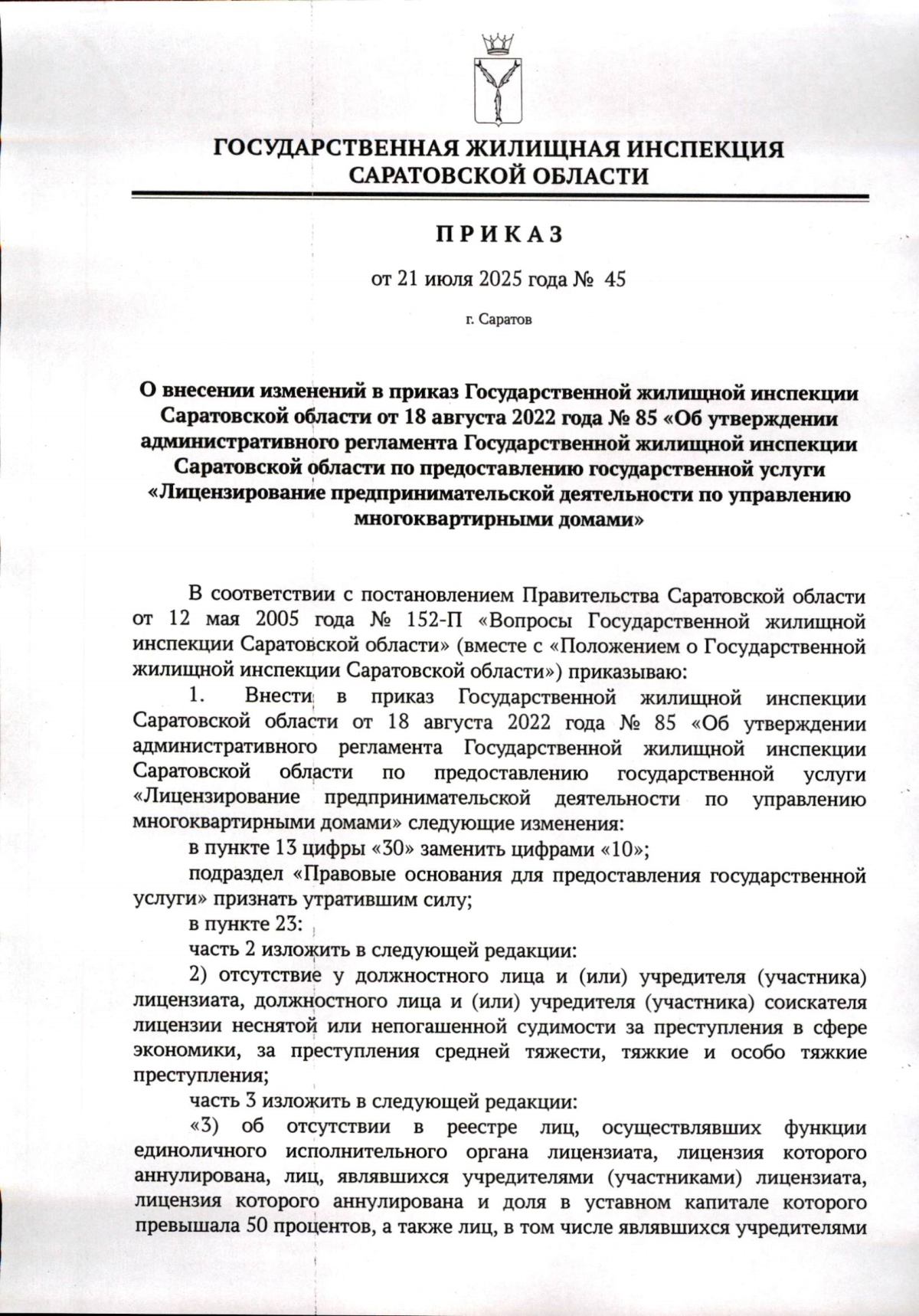 ГОСУДАРСТВЕННАЯ ЖИЛИЩНАЯ ИНСПЕКЦИЯ САРАТОВСКОЙ ОБЛАСТИ

ПРИКАЗ

от 21 июля 2025 года № 45

г. Саратов

О внесении изменений в приказ Государственной жилищной инспекции Саратовской области от 18 августа 2022 года № 85 «Об утверждении административного регламента Государственной жилищной инспекции Саратовской области по предоставлению государственной услуги «Лицензирование предпринимательской деятельности по управлению многоквартирными домами»

В соответствии с постановлением Правительства Саратовской области от 12 мая 2005 года № 152-П «Вопросы Государственной жилищной инспекции Саратовской области» (вместе с «Положением о Государственной жилищной инспекции Саратовской области») приказываю:

1. Внести в приказ Государственной жилищной инспекции Саратовской области от 18 августа 2022 года № 85 «Об утверждении административного регламента Государственной жилищной инспекции Саратовской области по предоставлению государственной услуги «Лицензирование предпринимательской деятельности по управлению многоквартирными домами» следующие изменения:

в пункте 13 цифры «30» заменить цифрами «10»;

подраздел «Правовые основания для предоставления государственной услуги» признать утратившим силу;

в пункте 23:

часть 2 изложить в следующей редакции:

2) отсутствие у должностного лица и (или) учредителя (участника) лицензиата, должностного лица и (или) учредителя (участника) соискателя лицензии неснятой или непогашенной судимости за преступления в сфере экономики, за преступления средней тяжести, тяжкие и особо тяжкие преступления;

часть 3 изложить в следующей редакции:

«3) об отсутствии в реестре лиц, осуществлявших функции единоличного исполнительного органа лицензиата, лицензия которого аннулирована, лиц, являвшихся учредителями (участниками) лицензиата, лицензия которого аннулирована и доля в уставном капитале которого превышала 50 процентов, а также лиц, в том числе являвшихся учредителями